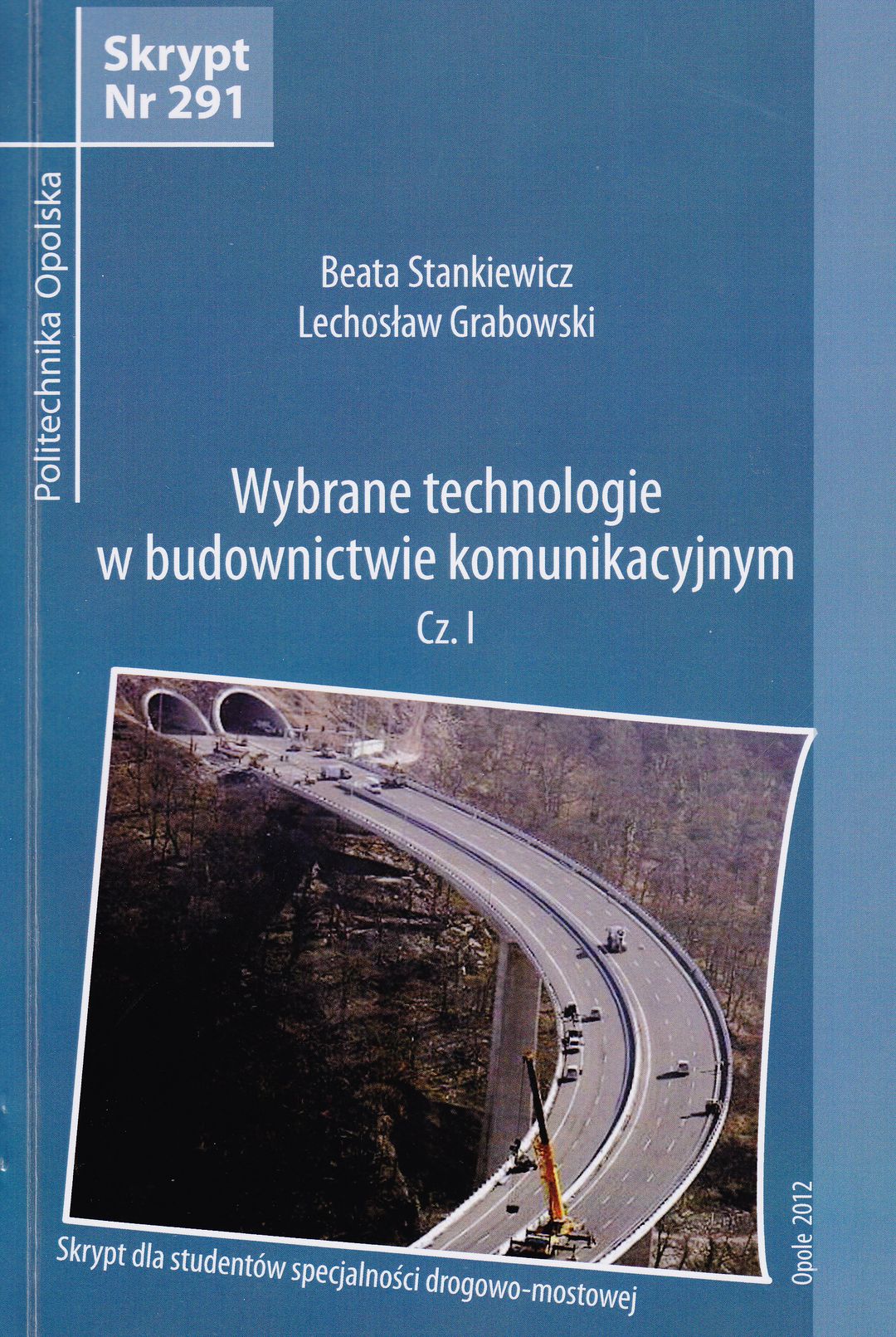 Skrypt
Nr 291

Politechnika Opolska

Beata Stankiewicz
Lechosław Grabowski

Wybrane technologie
w budownictwie komunikacyjnym
Cz. I

Skrypt dla studentów specjalności drogowo-mostowej

Opole 2012